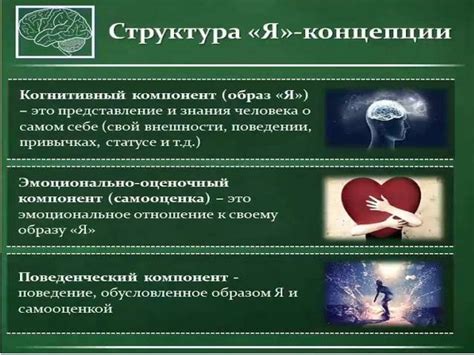 Структура «Я»-концепции

Когнитивный компонент (образ «Я») – это представление и знания человека о самом себе (свой внешности, поведении, привычках, статусе и т.д.)

Эмоционально-оценочный компонент (самооценка) – это эмоциональное отношение к своему образу «Я»

Поведенческий компонент - поведение, обусловленное образом Я и самооценкой